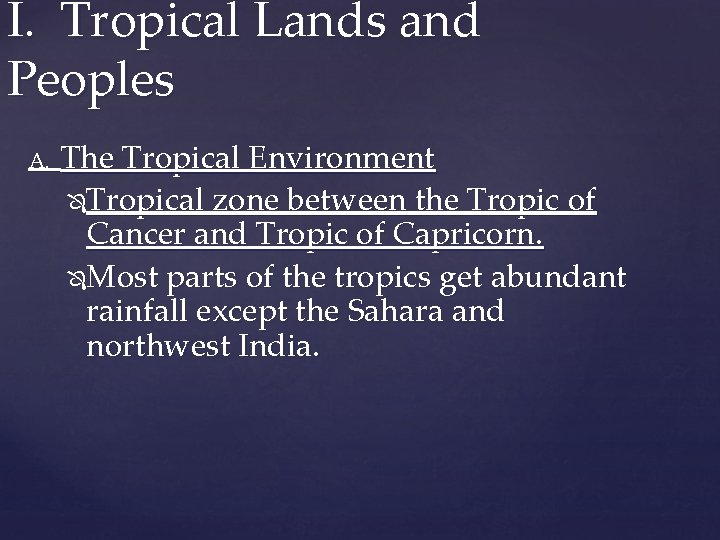 I. Tropical Lands and Peoples

A. The Tropical Environment

Tropical zone between the Tropic of Cancer and Tropic of Capricorn.

Most parts of the tropics get abundant rainfall except the Sahara and northwest India.